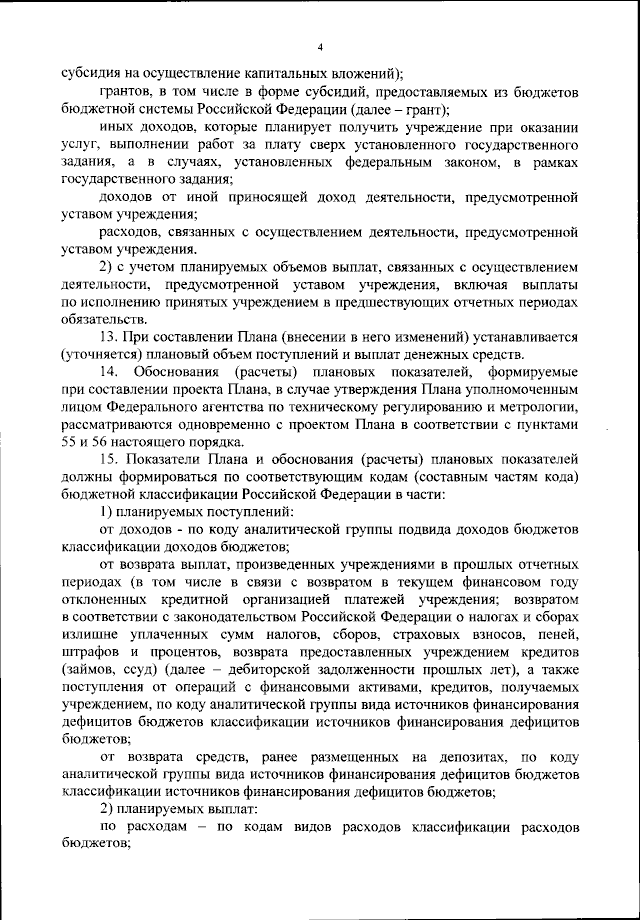 4

субсидия на осуществление капитальных вложений);

грантов, в том числе в форме субсидий, предоставляемых из бюджетов бюджетной системы Российской Федерации (далее – грант);

иных доходов, которые планирует получить учреждение при оказании услуг, выполнении работ за плату сверх установленного государственного задания, а в случаях, установленных федеральным законом, в рамках государственного задания;

доходов от иной приносящей доход деятельности, предусмотренной уставом учреждения;

расходов, связанных с осуществлением деятельности, предусмотренной уставом учреждения.

2) с учетом планируемых объемов выплат, связанных с осуществлением деятельности, предусмотренной уставом учреждения, включая выплаты по исполнению принятых учреждением в предшествующих отчетных периодах обязательств.

13. При составлении Плана (внесении в него изменений) устанавливается (уточняется) плановый объем поступлений и выплат денежных средств.

14. Обоснования (расчеты) плановых показателей, формируемые при составлении проекта Плана, в случае утверждения Плана уполномоченным лицом Федерального агентства по техническому регулированию и метрологии, рассматриваются одновременно с проектом Плана в соответствии с пунктами 55 и 56 настоящего порядка.

15. Показатели Плана и обоснования (расчеты) плановых показателей должны формироваться по соответствующим кодам (составным частям кода) бюджетной классификации Российской Федерации в части:

1) планируемых поступлений:

от доходов - по коду аналитической группы подвида доходов бюджетов классификации доходов бюджетов;

от возврата выплат, произведенных учреждениями в прошлых отчетных периодах (в том числе в связи с возвратом в текущем финансовом году отклоненных кредитной организацией платежей учреждения; возвратом в соответствии с законодательством Российской Федерации о налогах и сборах излишне уплаченных сумм налогов, сборов, страховых взносов, пеней, штрафов и процентов, возврата предоставленных учреждением кредитов (займов, ссуд) (далее – дебиторской задолженности прошлых лет), а также поступления от операций с финансовыми активами, кредитов, получаемых учреждением, по коду аналитической группы вида источников финансирования дефицитов бюджетов классификации источников финансирования дефицитов бюджетов;

от возврата средств, ранее размещенных на депозитах, по коду аналитической группы вида источников финансирования дефицитов бюджетов классификации источников финансирования дефицитов бюджетов;

2) планируемых выплат:

по расходам – по кодам видов расходов классификации расходов бюджетов;